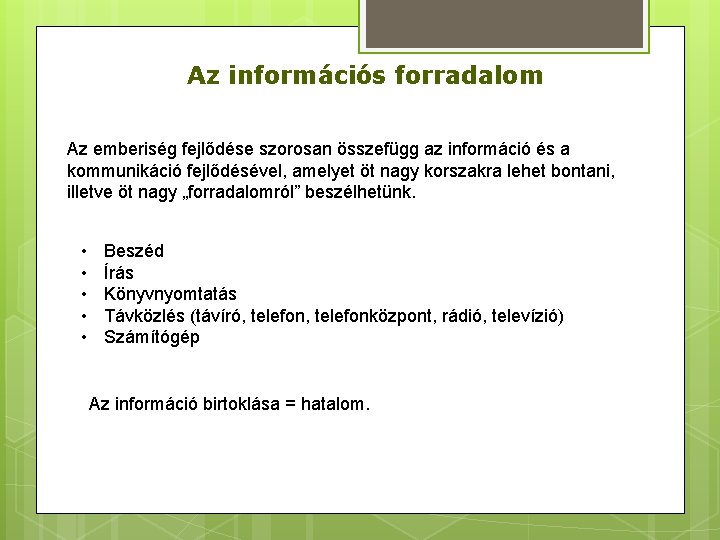 Az információs forradalom

Az emberiség fejlődése szorosan összefügg az információ és a kommunikáció fejlődésével, amelyet öt nagy korszakra lehet bontani, illetve öt nagy „forradalomról” beszélhetünk.

• Beszéd
• Írás
• Könyvnyomtatás
• Távközlés (távíró, telefon, telefonközpont, rádió, televízió)
• Számítógép

Az információ birtoklása = hatalom.